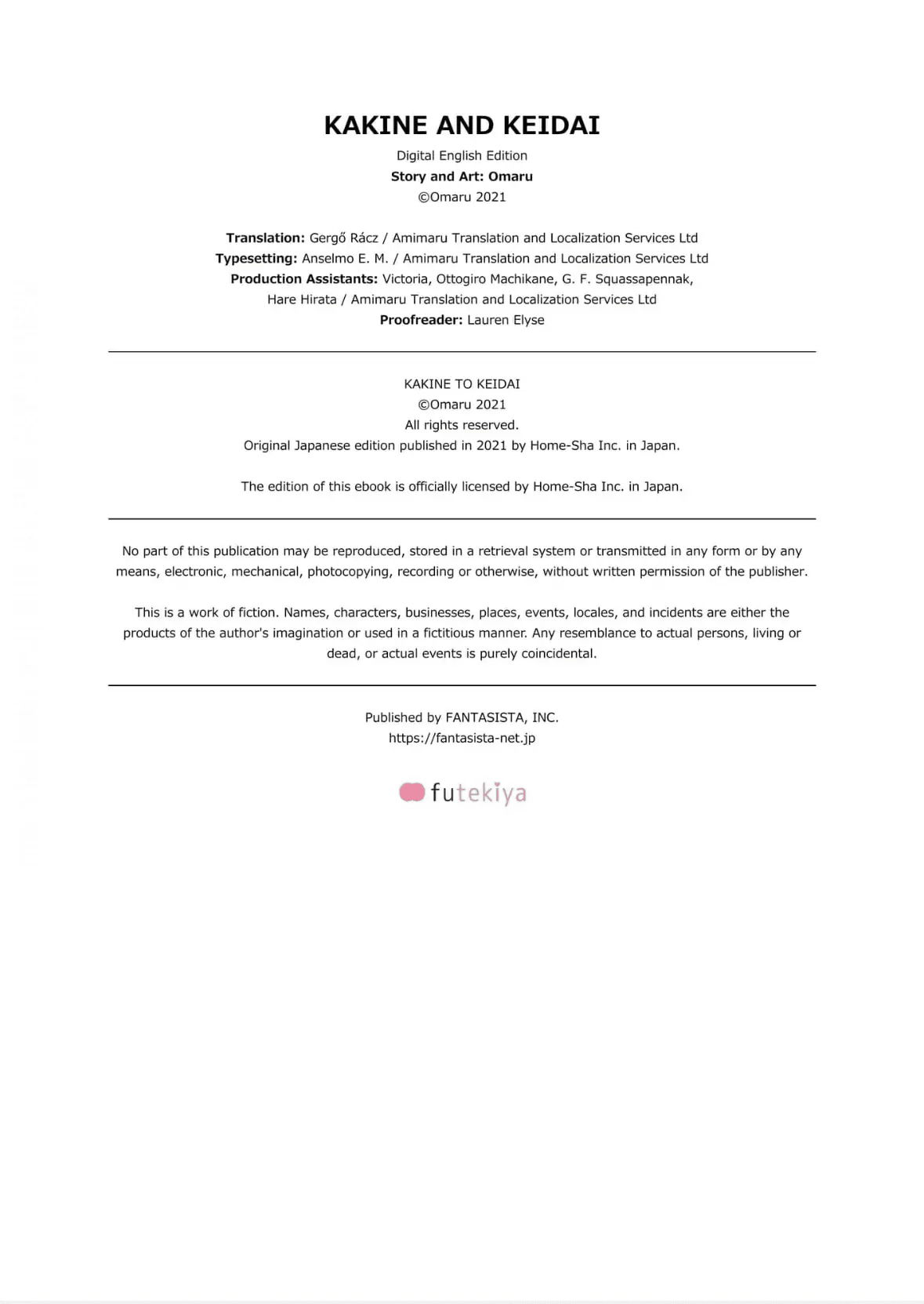 KAKINE AND KEIDAI

Digital English Edition
Story and Art: Omaru
©Omaru 2021

Translation: Gergő Rácz / Amimaru Translation and Localization Services Ltd
Typesetting: Anselmo E. M. / Amimaru Translation and Localization Services Ltd
Production Assistants: Victoria, Ottogiro Machikane, G. F. Squassapennak, Hare Hirata / Amimaru Translation and Localization Services Ltd
Proofreader: Lauren Elyse

KAKINE TO KEIDAI
©Omaru 2021
All rights reserved.
Original Japanese edition published in 2021 by Home-Sha Inc. in Japan.

The edition of this ebook is officially licensed by Home-Sha Inc. in Japan.

No part of this publication may be reproduced, stored in a retrieval system or transmitted in any form or by any means, electronic, mechanical, photocopying, recording or otherwise, without written permission of the publisher.

This is a work of fiction. Names, characters, businesses, places, events, locales, and incidents are either the products of the author's imagination or used in a fictitious manner. Any resemblance to actual persons, living or dead, or actual events is purely coincidental.

Published by FANTASISTA, INC.
https://fantasista-net.jp

futekiya